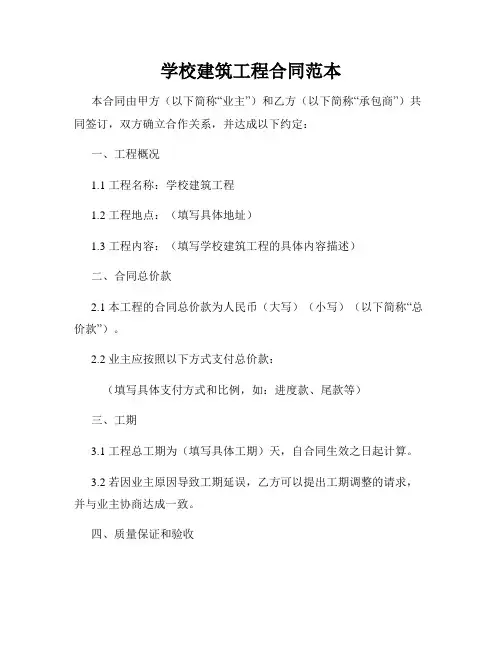 学校建筑工程合同范本

本合同由甲方（以下简称“业主”）和乙方（以下简称“承包商”）共同签订，双方确立合作关系，并达成以下约定：

一、工程概况

1.1 工程名称：学校建筑工程

1.2 工程地点：（填写具体地址）

1.3 工程内容：（填写学校建筑工程的具体内容描述）

二、合同总价款

2.1 本工程的合同总价款为人民币（大写）（小写）（以下简称“总价款”）。

2.2 业主应按照以下方式支付总价款：

（填写具体支付方式和比例，如：进度款、尾款等）

三、工期

3.1 工程总工期为（填写具体工期）天，自合同生效之日起计算。

3.2 若因业主原因导致工期延误，乙方可以提出工期调整的请求，并与业主协商达成一致。

四、质量保证和验收